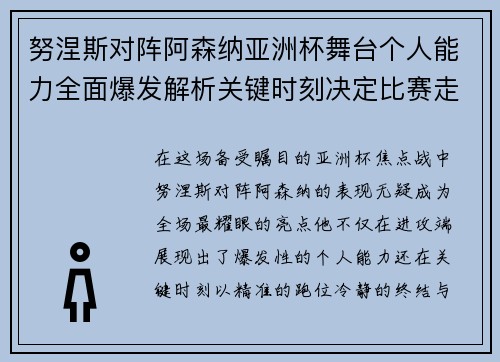 努涅斯对阵阿森纳亚洲杯舞台个人能力全面爆发解析关键时刻决定比赛走

在这场备受瞩目的亚洲杯焦点战中努涅斯对阵阿森纳的表现无疑成为全场最耀眼的亮点他不仅在进攻端展现出了爆发性的个人能力还在关键时刻以精准的跑位冷静的终结与